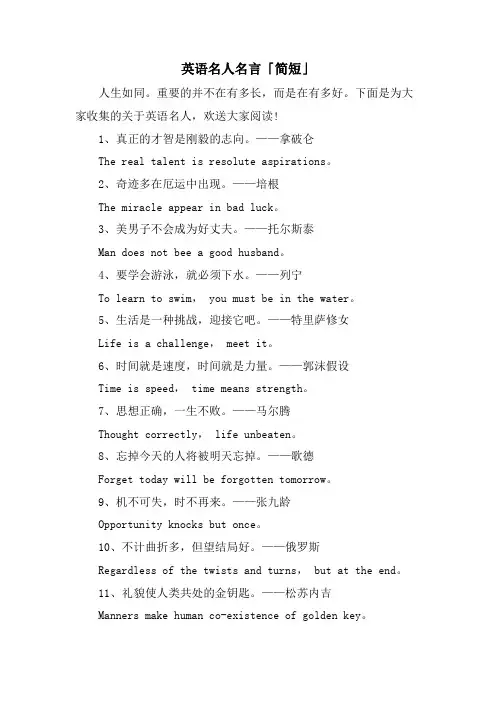 英语名人名言「简短」

人生如同。重要的并不在有多长，而是在有多好。下面是为大家收集的关于英语名人，欢送大家阅读!

1、真正的才智是刚毅的志向。——拿破仑

The real talent is resolute aspirations。

2、奇迹多在厄运中出现。——培根

The miracle appear in bad luck。

3、美男子不会成为好丈夫。——托尔斯泰

Man does not bee a good husband。

4、要学会游泳，就必须下水。——列宁

To learn to swim， you must be in the water。

5、生活是一种挑战，迎接它吧。——特里萨修女

Life is a challenge， meet it。

6、时间就是速度，时间就是力量。——郭沫假设

Time is speed， time means strength。

7、思想正确，一生不败。——马尔腾

Thought correctly， life unbeaten。

8、忘掉今天的人将被明天忘掉。——歌德

Forget today will be forgotten tomorrow。

9、机不可失，时不再来。——张九龄

Opportunity knocks but once。

10、不计曲折多，但望结局好。——俄罗斯

Regardless of the twists and turns， but at the end。

11、礼貌使人类共处的金钥匙。——松苏内吉

Manners make human co-existence of golden key。